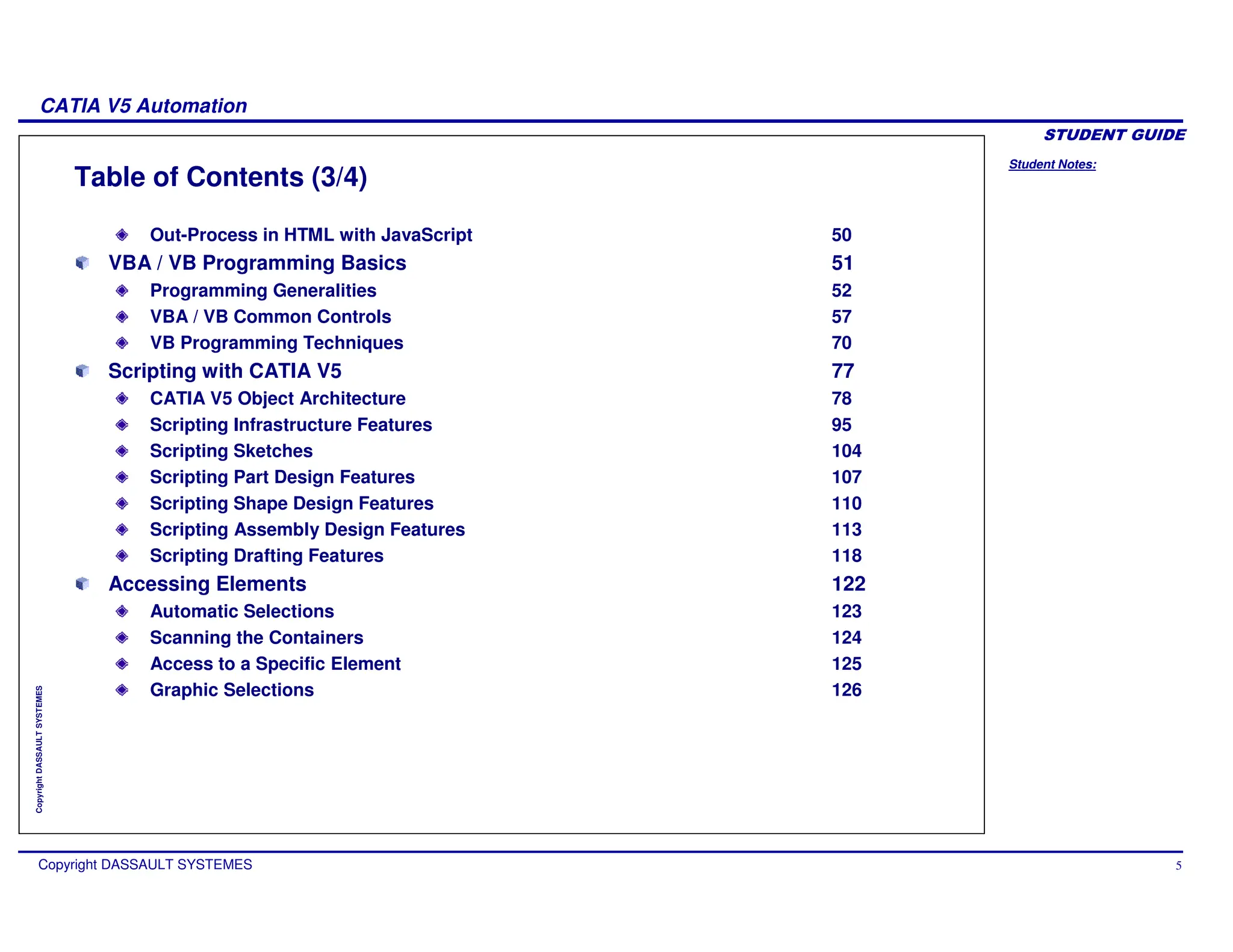 CATIA V5 Automation

STUDENT GUIDE

Student Notes:

Table of Contents (3/4)

Out-Process in HTML with JavaScript 50
VBA / VB Programming Basics 51
Programming Generalities 52
VBA / VB Common Controls 57
VB Programming Techniques 70
Scripting with CATIA V5 77
CATIA V5 Object Architecture 78
Scripting Infrastructure Features 95
Scripting Sketches 104
Scripting Part Design Features 107
Scripting Shape Design Features 110
Scripting Assembly Design Features 113
Scripting Drafting Features 118
Accessing Elements 122
Automatic Selections 123
Scanning the Containers 124
Access to a Specific Element 125
Graphic Selections 126

Copyright DASSAULT SYSTEMES

Copyright DASSAULT SYSTEMES

5